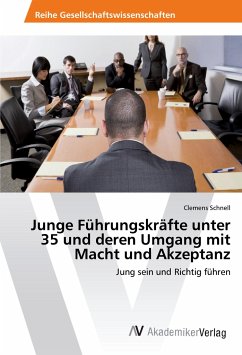 Reihe Gesellschaftswissenschaften

Clemens Schnell

Junge Führungskräfte unter 35 und deren Umgang mit Macht und Akzeptanz

Jung sein und Richtig führen

AV AkademikerVerlag